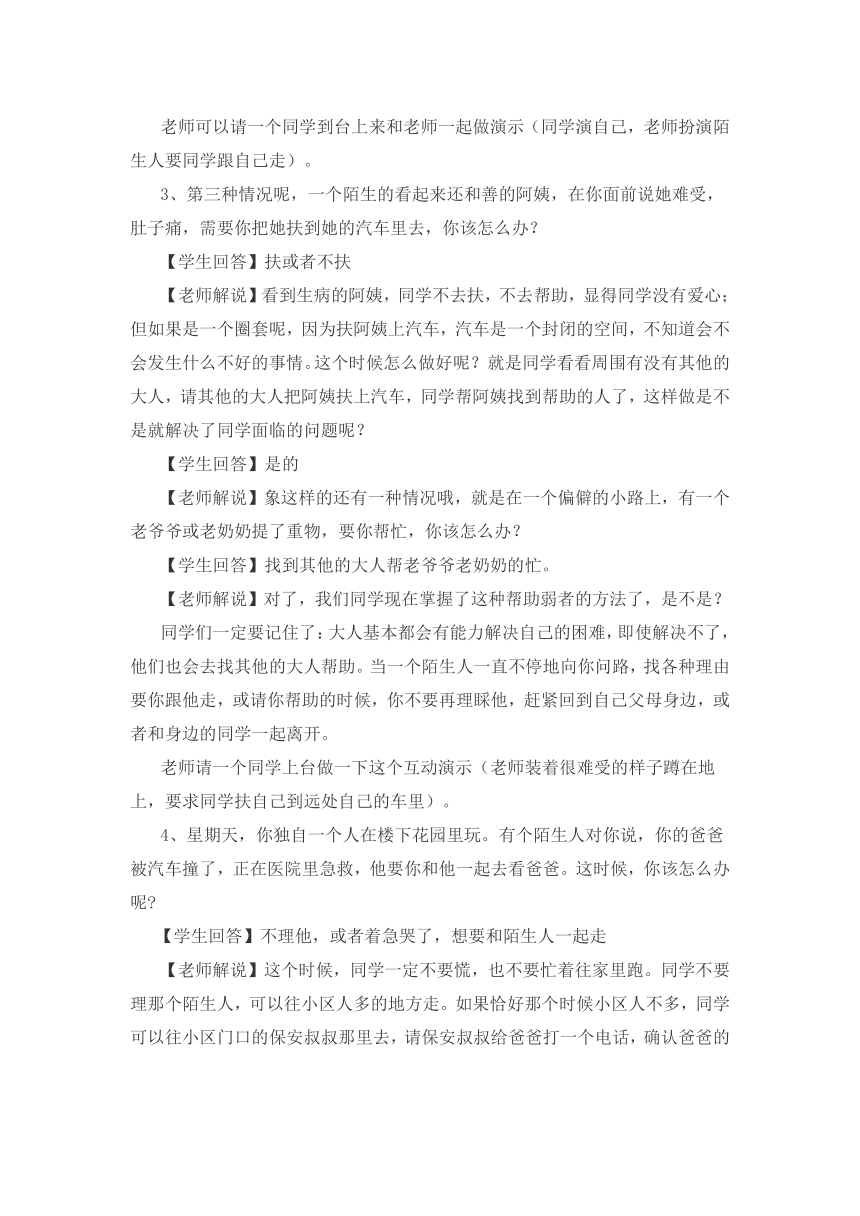 老师可以请一个同学到台上来和老师一起做演示（同学演自己，老师扮演陌生人要同学跟自己走）。

3、第三种情况呢，一个陌生的看起来还和善的阿姨，在你面前说她难受，肚子痛，需要你把她扶到她的汽车里去，你该怎么办？

【学生回答】扶或者不扶

【老师解说】看到生病的阿姨，同学不去扶，不去帮助，显得同学没有爱心；但如果是一个圈套呢，因为扶阿姨上汽车，汽车是一个封闭的空间，不知道会不会发生什么不好的事情。这个时候怎么做好呢？就是同学看看周围有没有其他的大人，请其他的大人把阿姨扶上汽车，同学帮阿姨找到帮助的人了，这样做是不是就解决了同学面临的问题呢？

【学生回答】是的

【老师解说】象这样的还有一种情况哦，就是在一个偏僻的小路上，有一个老爷爷或老奶奶提了重物，要你帮忙，你该怎么办？

【学生回答】找到其他的大人帮老爷爷老奶奶的忙。

【老师解说】对了，我们同学现在掌握了这种帮助弱者的方法了，是不是？

同学们一定要记住了：大人基本都会有能力解决自己的困难，即使解决不了，他们也会去找其他的大人帮助。当一个陌生人一直不停地向你问路，找各种理由要你跟他走，或请你帮助的时候，你不要再理睬他，赶紧回到自己父母身边，或者和身边的同学一起离开。

老师请一个同学上台做一下这个互动演示（老师装着很难受的样子蹲在地上，要求同学扶自己到远处自己的车里）。

4、星期天，你独自一个人在楼下花园里玩。有个陌生人对你说，你的爸爸被汽车撞了，正在医院里急救，他要你和他一起去看爸爸。这时候，你该怎么办呢？

【学生回答】不理他，或者着急哭了，想要和陌生人一起走

【老师解说】这个时候，同学一定不要慌，也不要忙着往家里跑。同学不要理那个陌生人，可以往小区人多的地方走。如果恰好那个时候小区人不多，同学可以往小区门口的保安叔叔那里去，请保安叔叔给爸爸打一个电话，确认爸爸的